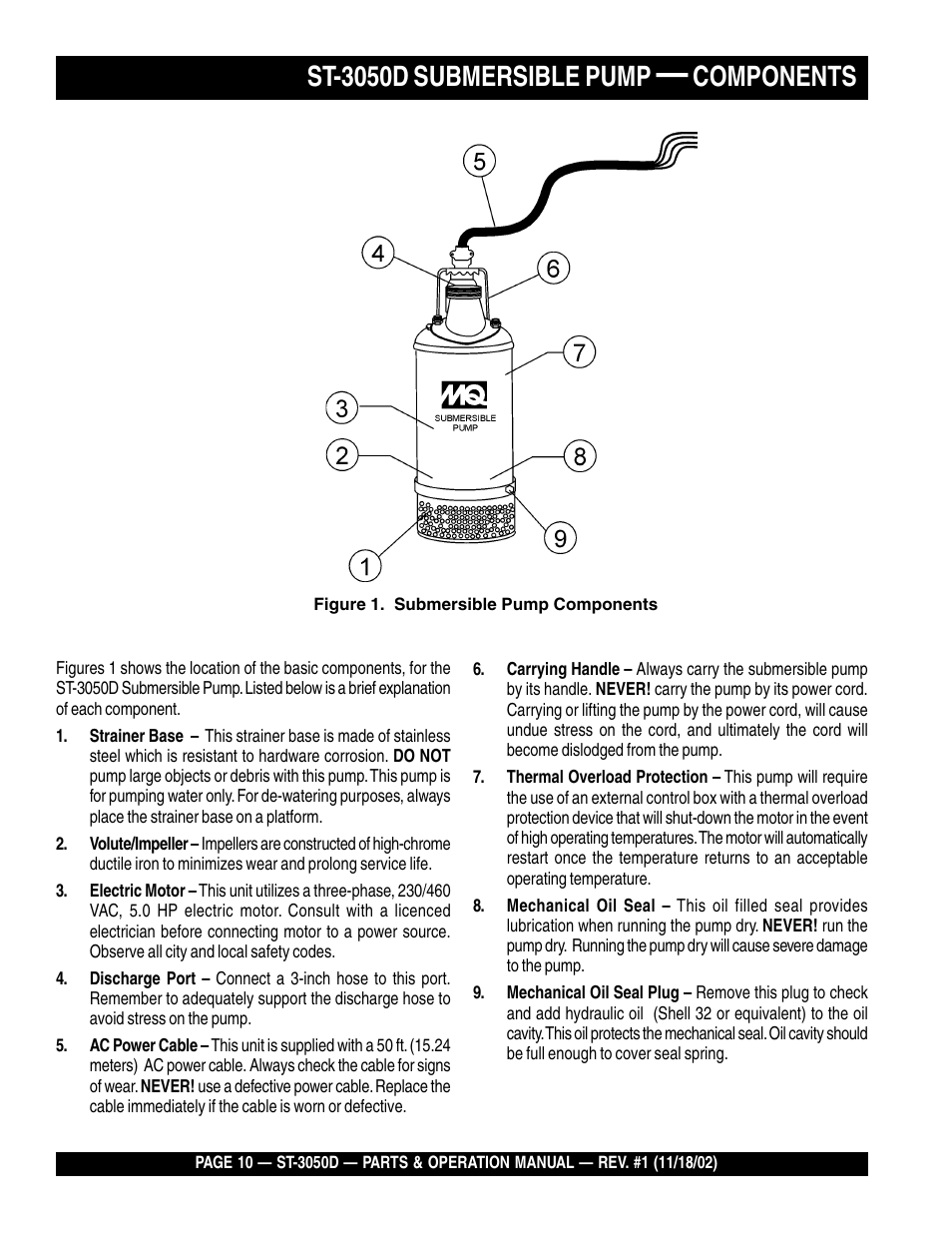 ST-3050D SUBMERSIBLE PUMP — COMPONENTS

5

4

6

7

3

MQ

SUBMERSIBLE PUMP

2

8

9

1

Figure 1. Submersible Pump Components

Figures 1 shows the location of the basic components, for the ST-3050D Submersible Pump. Listed below is a brief explanation of each component.

1. Strainer Base – This strainer base is made of stainless steel which is resistant to hardware corrosion. DO NOT pump large objects or debris with this pump. This pump is for pumping water only. For de-watering purposes, always place the strainer base on a platform.

2. Volute/Impeller – Impellers are constructed of high-chrome ductile iron to minimizes wear and prolong service life.

3. Electric Motor – This unit utilizes a three-phase, 230/460 VAC, 5.0 HP electric motor. Consult with a licenced electrician before connecting motor to a power source. Observe all city and local safety codes.

4. Discharge Port – Connect a 3-inch hose to this port. Remember to adequately support the discharge hose to avoid stress on the pump.

5. AC Power Cable – This unit is supplied with a 50 ft. (15.24 meters) AC power cable. Always check the cable for signs of wear. NEVER! use a defective power cable. Replace the cable immediately if the cable is worn or defective.

6. Carrying Handle – Always carry the submersible pump by its handle. NEVER! carry the pump by its power cord. Carrying or lifting the pump by the power cord, will cause undue stress on the cord, and ultimately the cord will become dislodged from the pump.

7. Thermal Overload Protection – This pump will require the use of an external control box with a thermal overload protection device that will shut-down the motor in the event of high operating temperatures. The motor will automatically restart once the temperature returns to an acceptable operating temperature.

8. Mechanical Oil Seal – This oil filled seal provides lubrication when running the pump dry. NEVER! run the pump dry. Running the pump dry will cause severe damage to the pump.

9. Mechanical Oil Seal Plug – Remove this plug to check and add hydraulic oil (Shell 32 or equivalent) to the oil cavity. This oil protects the mechanical seal. Oil cavity should be full enough to cover seal spring.

PAGE 10 — ST-3050D — PARTS & OPERATION MANUAL — REV. #1 (11/18/02)